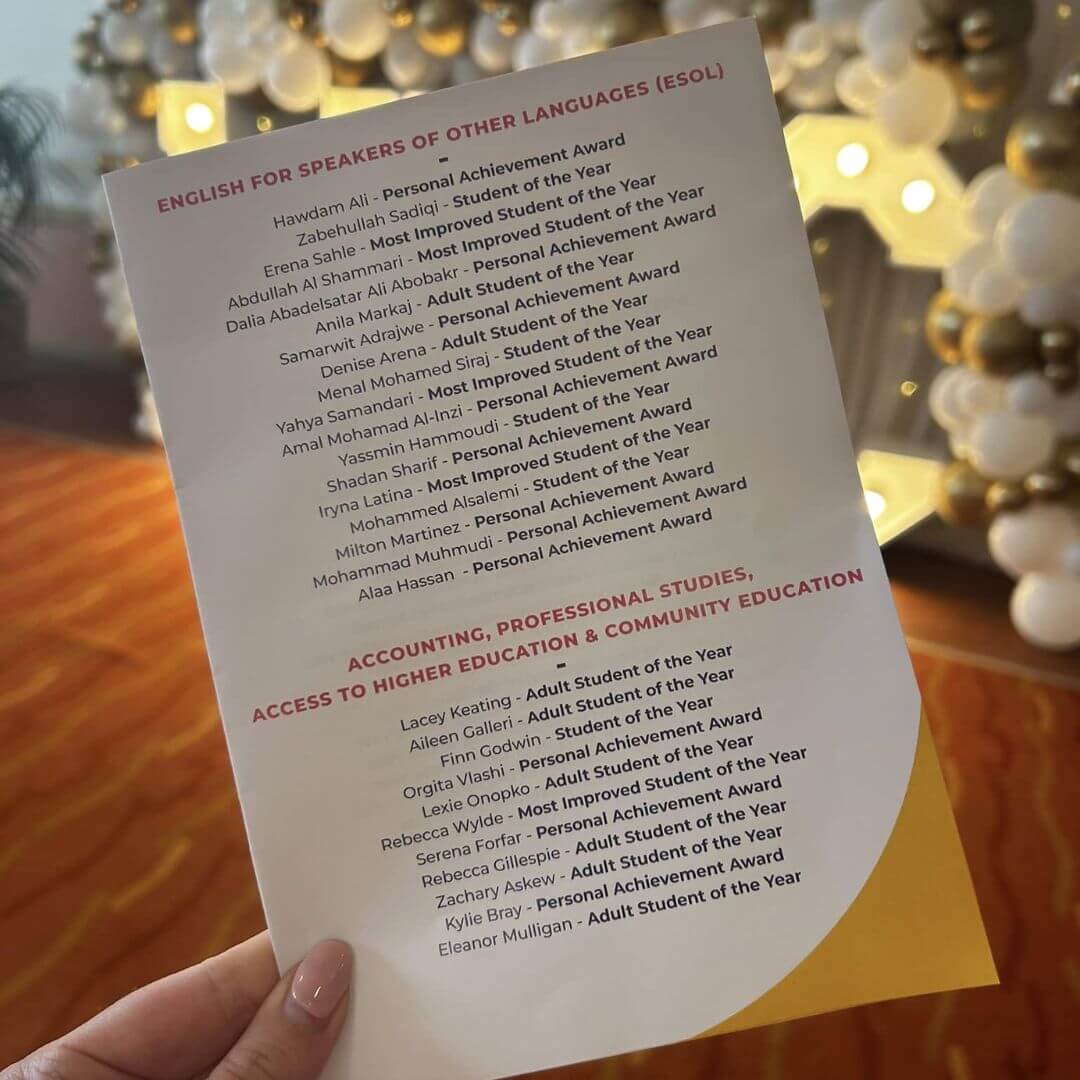 ENGLISH FOR SPEAKERS OF OTHER LANGUAGES (ESOL)

-

Hawdam Ali - Personal Achievement Award
Zabehullah Sadiqi - Student of the Year
Erena Sahle - Most Improved Student of the Year
Abdullah Al Shammari - Most Improved Student of the Year
Dalia Abadelsatar Ali Abobakr - Personal Achievement Award
Anila Markaj - Adult Student of the Year
Samarwit Adrajwe - Personal Achievement Award
Denise Arena - Adult Student of the Year
Menal Mohamed Siraj - Student of the Year
Yahya Samandari - Most Improved Student of the Year
Amal Mohamad Al-Inzi - Personal Achievement Award
Yassmin Hammoudi - Student of the Year
Shadan Sharif - Personal Achievement Award
Iryna Latina - Most Improved Student of the Year
Mohammed Alsalemi - Student of the Year
Milton Martinez - Personal Achievement Award
Mohammad Muhmudi - Personal Achievement Award
Alaa Hassan - Personal Achievement Award

ACCOUNTING, PROFESSIONAL STUDIES,
ACCESS TO HIGHER EDUCATION & COMMUNITY EDUCATION

-

Lacey Keating - Adult Student of the Year
Aileen Galleri - Adult Student of the Year
Finn Godwin - Student of the Year
Orgita Vlashi - Personal Achievement Award
Lexie Onopko - Adult Student of the Year
Rebecca Wylde - Most Improved Student of the Year
Serena Forfar - Personal Achievement Award
Rebecca Gillespie - Adult Student of the Year
Zachary Askew - Adult Student of the Year
Kylie Bray - Personal Achievement Award
Eleanor Mulligan - Adult Student of the Year